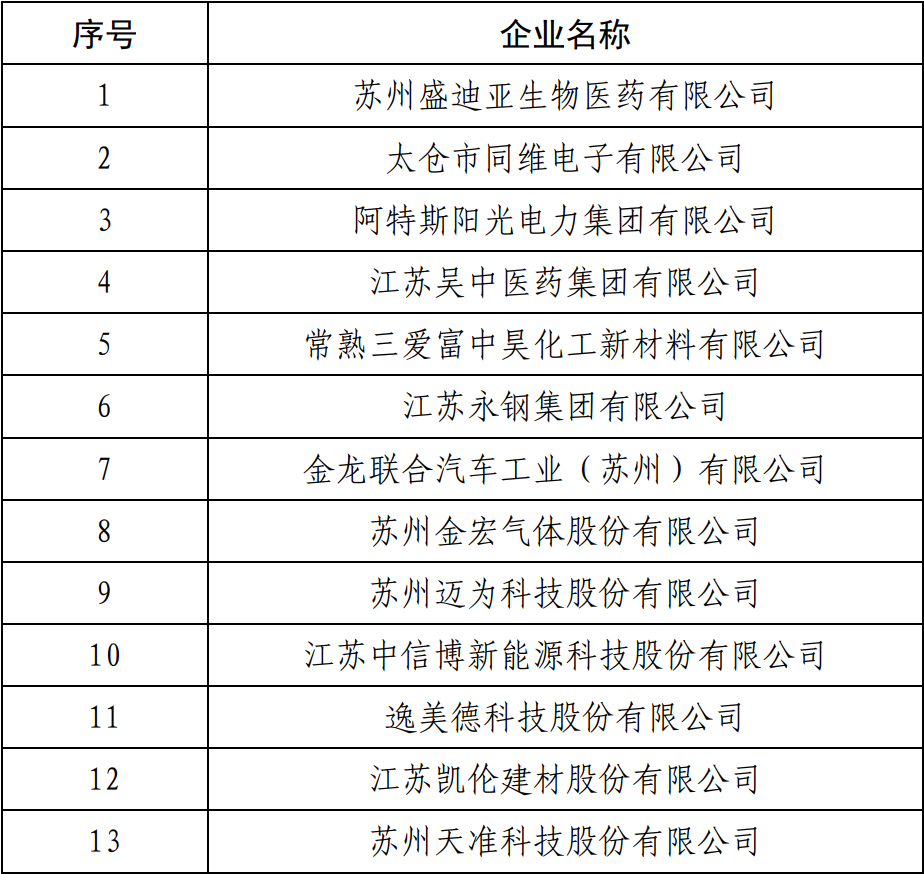 | 序号 | 企业名称 |
|---|---|
| 1 | 苏州盛迪亚生物医药有限公司 |
| 2 | 太仓市同维电子有限公司 |
| 3 | 阿特斯阳光电力集团有限公司 |
| 4 | 江苏吴中医药集团有限公司 |
| 5 | 常熟三爱富中昊化工新材料有限公司 |
| 6 | 江苏永钢集团有限公司 |
| 7 | 金龙联合汽车工业（苏州）有限公司 |
| 8 | 苏州金宏气体股份有限公司 |
| 9 | 苏州迈为科技股份有限公司 |
| 10 | 江苏中信博新能源科技股份有限公司 |
| 11 | 逸美德科技股份有限公司 |
| 12 | 江苏凯伦建材股份有限公司 |
| 13 | 苏州天准科技股份有限公司 |